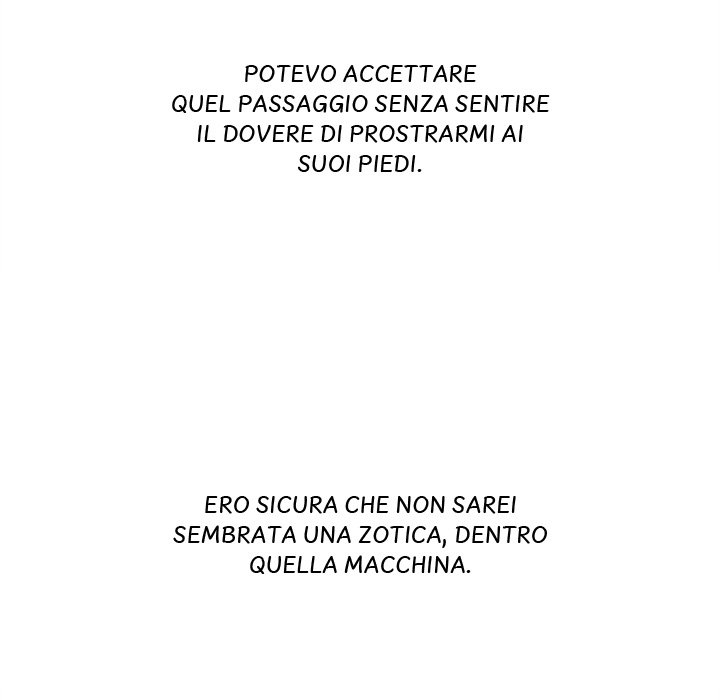 POTEVO ACCETTARE QUEL PASSAGGIO SENZA SENTIRE IL DOVERE DI PROSTRARMI AI SUOI PIEDI.

ERO SICURA CHE NON SAREI SEMBRATA UNA ZOTICA, DENTRO QUELLA MACCHINA.